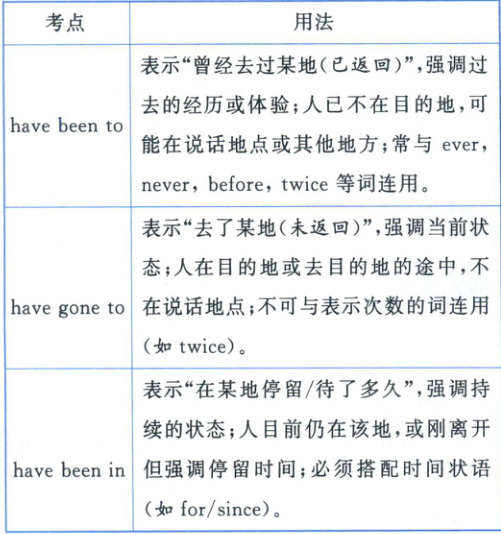 | 考点 | 用法 |
|---|---|
| have been to | 表示“曾经去过某地(已返回)”,强调过去的经历或体验;人已不在目的地,可能在说话地点或其他地方;常与 ever, never, before, twice 等词连用。 |
| have gone to | 表示“去了某地(未返回)”,强调当前状态;人在目的地或去目的地的途中,不在说话地点;不可与表示次数的词连用(如 twice)。 |
| have been in | 表示“在某地停留/待了多久”,强调持续的状态;人目前仍在该地,或刚离开但强调停留时间;必须搭配时间状语(如 for/since)。 |